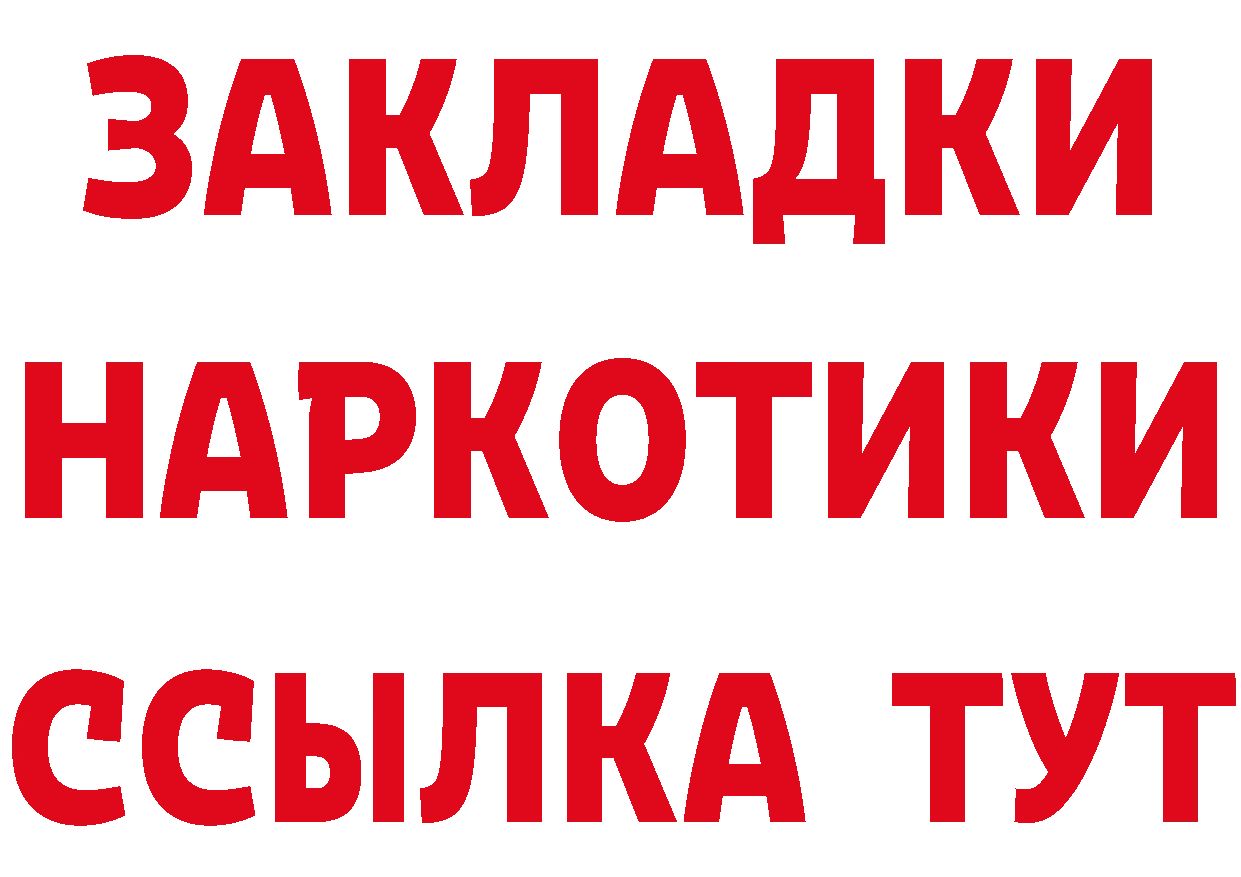 ЗАКЛАДКИ
НАРКОТИКИ
ССЫЛКА ТУТ